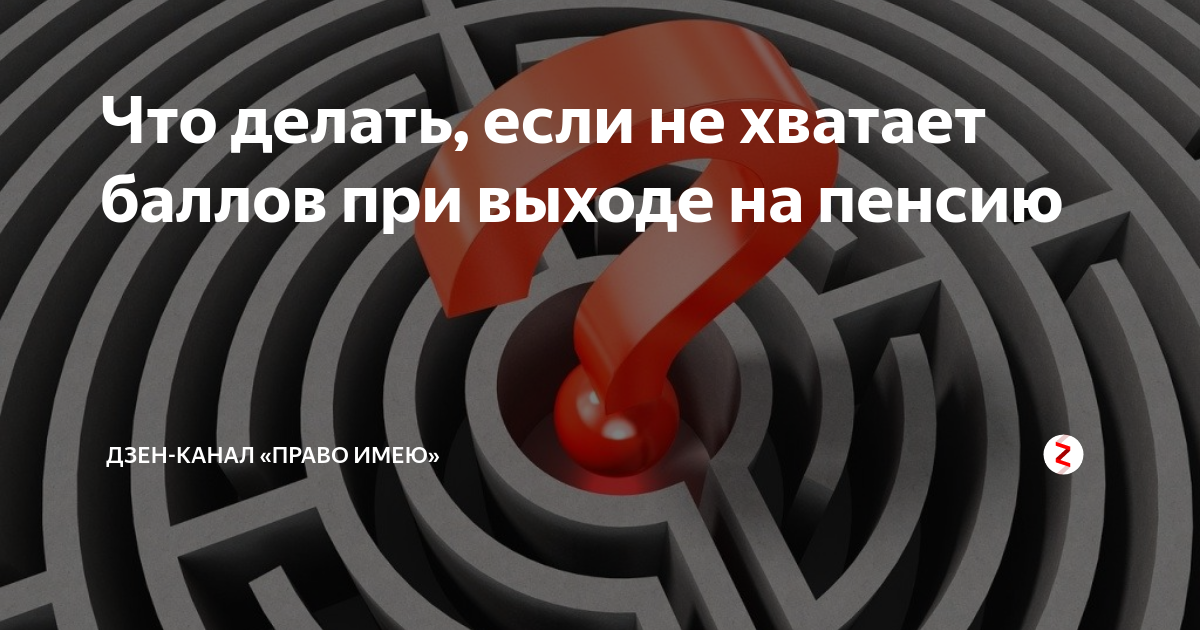 Что делать, если не хватает баллов при выходе на пенсию

ДЗЕН-КАНАЛ «ПРАВО ИМЕЮ»